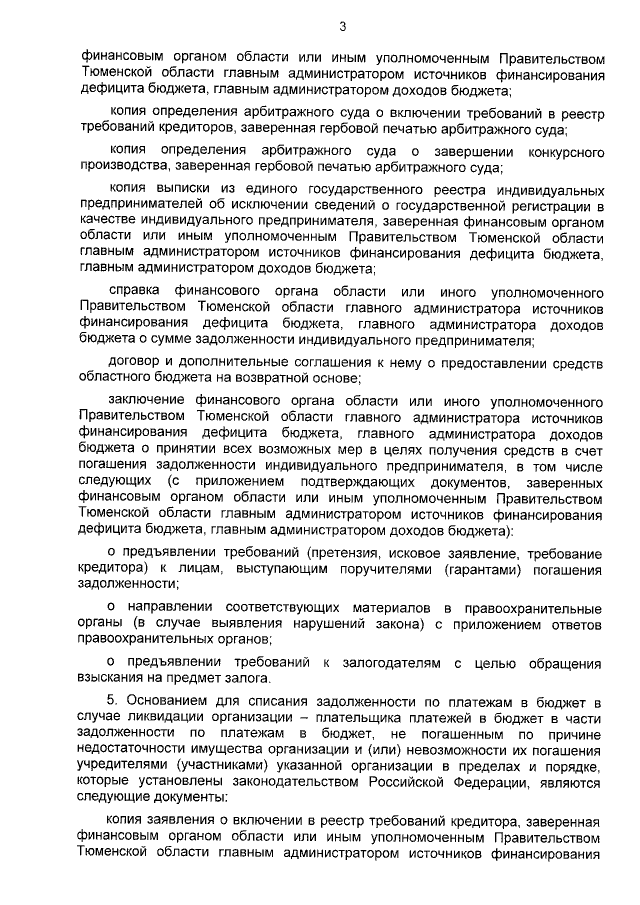 3

финансовым органом области или иным уполномоченным Правительством Тюменской области главным администратором источников финансирования дефицита бюджета, главным администратором доходов бюджета;

копия определения арбитражного суда о включении требований в реестр требований кредиторов, заверенная гербовой печатью арбитражного суда;

копия определения арбитражного суда о завершении конкурсного производства, заверенная гербовой печатью арбитражного суда;

копия выписки из единого государственного реестра индивидуальных предпринимателей об исключении сведений о государственной регистрации в качестве индивидуального предпринимателя, заверенная финансовым органом области или иным уполномоченным Правительством Тюменской области главным администратором источников финансирования дефицита бюджета, главным администратором доходов бюджета;

справка финансового органа области или иного уполномоченного Правительством Тюменской области главного администратора источников финансирования дефицита бюджета, главного администратора доходов бюджета о сумме задолженности индивидуального предпринимателя;

договор и дополнительные соглашения к нему о предоставлении средств областного бюджета на возвратной основе;

заключение финансового органа области или иного уполномоченного Правительством Тюменской области главного администратора источников финансирования дефицита бюджета, главного администратора доходов бюджета о принятии всех возможных мер в целях получения средств в счет погашения задолженности индивидуального предпринимателя, в том числе следующих (с приложением подтверждающих документов, заверенных финансовым органом области или иным уполномоченным Правительством Тюменской области главным администратором источников финансирования дефицита бюджета, главным администратором доходов бюджета):

о предъявлении требований (претензия, исковое заявление, требование кредитора) к лицам, выступающим поручителями (гарантами) погашения задолженности;

о направлении соответствующих материалов в правоохранительные органы (в случае выявления нарушений закона) с приложением ответов правоохранительных органов;

о предъявлении требований к залогодателям с целью обращения взыскания на предмет залога.

5. Основанием для списания задолженности по платежам в бюджет в случае ликвидации организации – плательщика платежей в бюджет в части задолженности по платежам в бюджет, не погашенным по причине недостаточности имущества организации и (или) невозможности их погашения учредителями (участниками) указанной организации в пределах и порядке, которые установлены законодательством Российской Федерации, являются следующие документы:

копия заявления о включении в реестр требований кредитора, заверенная финансовым органом области или иным уполномоченным Правительством Тюменской области главным администратором источников финансирования